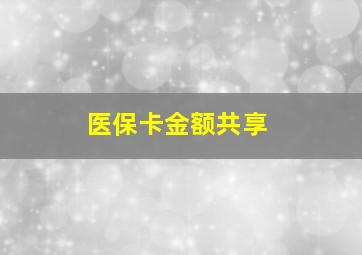 医保卡金额共享